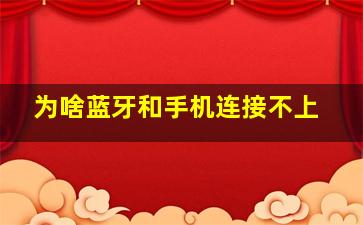 为啥蓝牙和手机连接不上